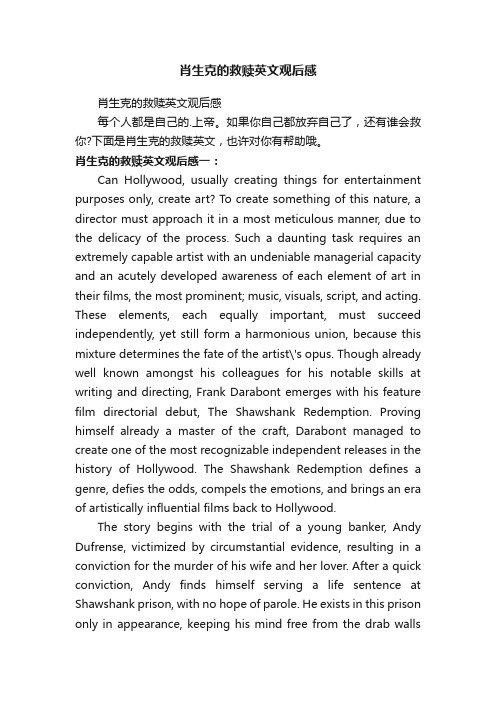 肖生克的救赎英文观后感

肖生克的救赎英文观后感

每个人都是自己的.上帝。如果你自己都放弃自己了，还有谁会救你?下面是肖生克的救赎英文，也许对你有帮助哦。

肖生克的救赎英文观后感一：

Can Hollywood, usually creating things for entertainment purposes only, create art? To create something of this nature, a director must approach it in a most meticulous manner, due to the delicacy of the process. Such a daunting task requires an extremely capable artist with an undeniable managerial capacity and an acutely developed awareness of each element of art in their films, the most prominent; music, visuals, script, and acting. These elements, each equally important, must succeed independently, yet still form a harmonious union, because this mixture determines the fate of the artist\'s opus. Though already well known amongst his colleagues for his notable skills at writing and directing, Frank Darabont emerges with his feature film directorial debut, The Shawshank Redemption. Proving himself already a master of the craft, Darabont managed to create one of the most recognizable independent releases in the history of Hollywood. The Shawshank Redemption defines a genre, defies the odds, compels the emotions, and brings an era of artistically influential films back to Hollywood.

The story begins with the trial of a young banker, Andy Dufrense, victimized by circumstantial evidence, resulting in a conviction for the murder of his wife and her lover. After a quick conviction, Andy finds himself serving a life sentence at Shawshank prison, with no hope of parole. He exists in this prison only in appearance, keeping his mind free from the drab walls